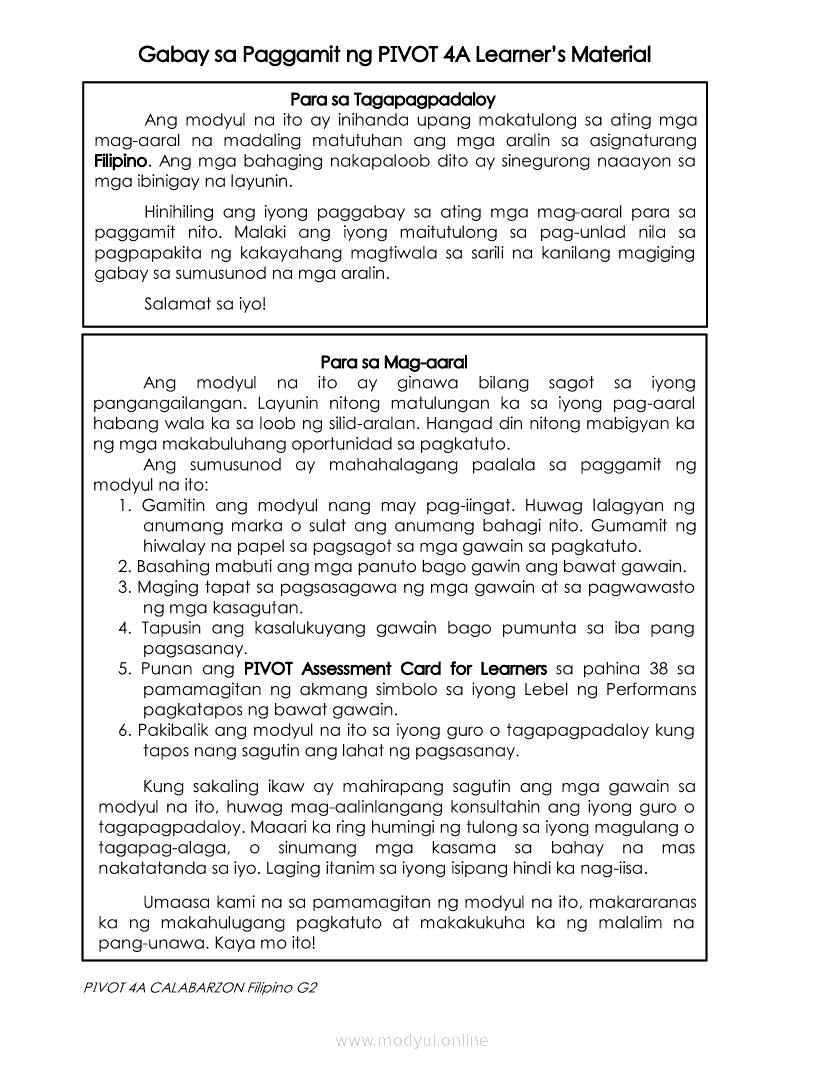 Gabay sa Paggamit ng PIVOT 4A Learner's Material

Para sa Tagapagpadaloy

Ang modyul na ito ay inihanda upang makatulong sa ating mga mag-aaral na madaling matutuhan ang mga aralin sa asignaturang Filipino. Ang mga bahaging nakapaloob dito ay sinegurong naaayon sa mga ibinigay na layunin.

Hinihiling ang iyong paggabay sa ating mga mag-aaral para sa paggamit nito. Malaki ang iyong maitutulong sa pag-unlad nila sa pagpapakita ng kakayahang magtiwala sa sarili na kanilang magiging gabay sa sumusunod na mga aralin.

Salamat sa iyo!

Para sa Mag-aaral

Ang modyul na ito ay ginawa bilang sagot sa iyong pangangailangan. Layunin nitong matulungan ka sa iyong pag-aaral habang wala ka sa loob ng silid-aralan. Hangad din nitong mabigyan ka ng mga makabuluhang oportunidad sa pagkatuto.

Ang sumusunod ay mahahalagang paalala sa paggamit ng modyul na ito:

1. Gamitin ang modyul nang may pag-iingat. Huwag lalagyan ng anumang marka o sulat ang anumang bahagi nito. Gumamit ng hiwalay na papel sa pagsagot sa mga gawain sa pagkatuto.
2. Basahing mabuti ang mga panuto bago gawin ang bawat gawain.
3. Maging tapat sa pagsasagawa ng mga gawain at sa pagwawasto ng mga kasagutan.
4. Tapusin ang kasalukuyang gawain bago pumunta sa iba pang pagsasanay.
5. Punan ang PIVOT Assessment Card for Learners sa pahina 38 sa pamamagitan ng akmang simbolo sa iyong Lebel ng Performans pagkatapos ng bawat gawain.
6. Pakibalik ang modyul na ito sa iyong guro o tagapagpadaloy kung tapos nang sagutin ang lahat ng pagsasanay.

Kung sakaling ikaw ay mahirapang sagutin ang mga gawain sa modyul na ito, huwag mag-aalinlangang konsultahin ang iyong guro o tagapagpadaloy. Maaari ka ring humingi ng tulong sa iyong magulang o tagapag-alaga, o sinumang mga kasama sa bahay na mas nakatatanda sa iyo. Laging itanim sa iyong isipang hindi ka nag-iisa.

Umaasa kami na sa pamamagitan ng modyul na ito, makararanas ka ng makahulugang pagkatuto at makakukuha ka ng malalim na pang-unawa. Kaya mo ito!

PIVOT 4A CALABARZON Filipino G2

www.modyul.online